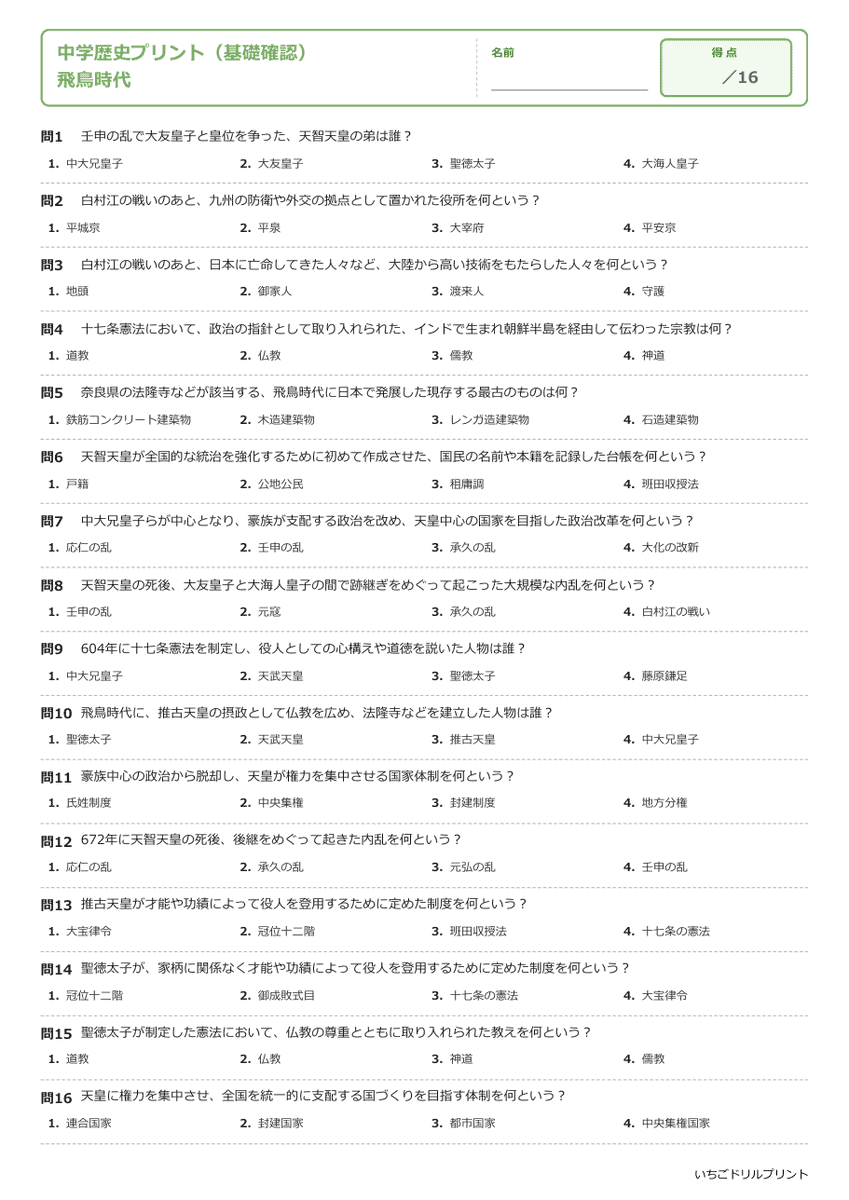 中学歴史プリント（基礎確認）
飛鳥時代

名前

得点
／16

問1　壬申の乱で大友皇子と皇位を争った、天智天皇の弟は誰？
1. 中大兄皇子　2. 大友皇子　3. 聖徳太子　4. 大海人皇子

問2　白村江の戦いのあと、九州の防衛や外交の拠点として置かれた役所を何という？
1. 平城京　2. 平泉　3. 大宰府　4. 平安京

問3　白村江の戦いのあと、日本に亡命してきた人々など、大陸から高い技術をもたらした人々を何という？
1. 地頭　2. 御家人　3. 渡来人　4. 守護

問4　十七条憲法において、政治の指針として取り入れられた、インドで生まれ朝鮮半島を経由して伝わった宗教は何？
1. 道教　2. 仏教　3. 儒教　4. 神道

問5　奈良県の法隆寺などが該当する、飛鳥時代に日本で発展した現存する最古のものは何？
1. 鉄筋コンクリート建築物　2. 木造建築物　3. レンガ造建築物　4. 石造建築物

問6　天智天皇が全国的な統治を強化するために初めて作成させた、国民の名前や本籍を記録した台帳を何という？
1. 戸籍　2. 公地公民　3. 租庸調　4. 班田収授法

問7　中大兄皇子らが中心となり、豪族が支配する政治を改め、天皇中心の国家を目指した政治改革を何という？
1. 応仁の乱　2. 壬申の乱　3. 承久の乱　4. 大化の改新

問8　天智天皇の死後、大友皇子と大海人皇子の間で跡継ぎをめぐって起こった大規模な内乱を何という？
1. 壬申の乱　2. 元寇　3. 承久の乱　4. 白村江の戦い

問9　604年に十七条憲法を制定し、役人としての心構えや道徳を説いた人物は誰？
1. 中大兄皇子　2. 天武天皇　3. 聖徳太子　4. 藤原鎌足

問10　飛鳥時代に、推古天皇の摂政として仏教を広め、法隆寺などを建立した人物は誰？
1. 聖徳太子　2. 天武天皇　3. 推古天皇　4. 中大兄皇子

問11　豪族中心の政治から脱却し、天皇が権力を集中させる国家体制を何という？
1. 氏姓制度　2. 中央集権　3. 封建制度　4. 地方分権

問12　672年に天智天皇の死後、後継をめぐって起きた内乱を何という？
1. 応仁の乱　2. 承久の乱　3. 元弘の乱　4. 壬申の乱

問13　推古天皇が才能や功績によって役人を登用するために定めた制度を何という？
1. 大宝律令　2. 冠位十二階　3. 班田収授法　4. 十七条の憲法

問14　聖徳太子が、家柄に関係なく才能や功績によって役人を登用するために定めた制度を何という？
1. 冠位十二階　2. 御成敗式目　3. 十七条の憲法　4. 大宝律令

問15　聖徳太子が制定した憲法において、仏教の尊重とともに取り入れられた教えを何という？
1. 道教　2. 仏教　3. 神道　4. 儒教

問16　天皇に権力を集中させ、全国を統一的に支配する国づくりを目指す体制を何という？
1. 連合国家　2. 封建国家　3. 都市国家　4. 中央集権国家

いちごドリルプリント